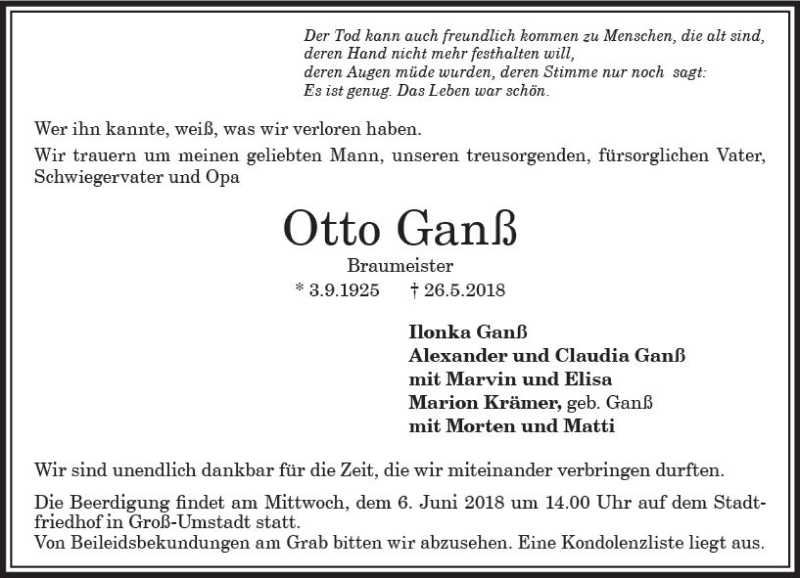 Der Tod kann auch freundlich kommen zu Menschen, die alt sind,
deren Hand nicht mehr festhalten will,
deren Augen müde wurden, deren Stimme nur noch sagt:
Es ist genug. Das Leben war schön.

Wer ihn kannte, weiß, was wir verloren haben.

Wir trauern um meinen geliebten Mann, unseren treusorgenden, fürsorglichen Vater, Schwiegervater und Opa

Otto Ganß

Braumeister

* 3.9.1925 † 26.5.2018

Ilonka Ganß
Alexander und Claudia Ganß
mit Marvin und Elisa
Marion Krämer, geb. Ganß
mit Morten und Matti

Wir sind unendlich dankbar für die Zeit, die wir miteinander verbringen durften.

Die Beerdigung findet am Mittwoch, dem 6. Juni 2018 um 14.00 Uhr auf dem Stadtfriedhof in Groß-Umstadt statt.
Von Beileidsbekundungen am Grab bitten wir abzusehen. Eine Kondolenzliste liegt aus.